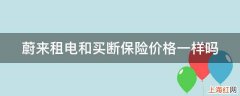 蔚来租电和买断保险价格一样吗

上海红网